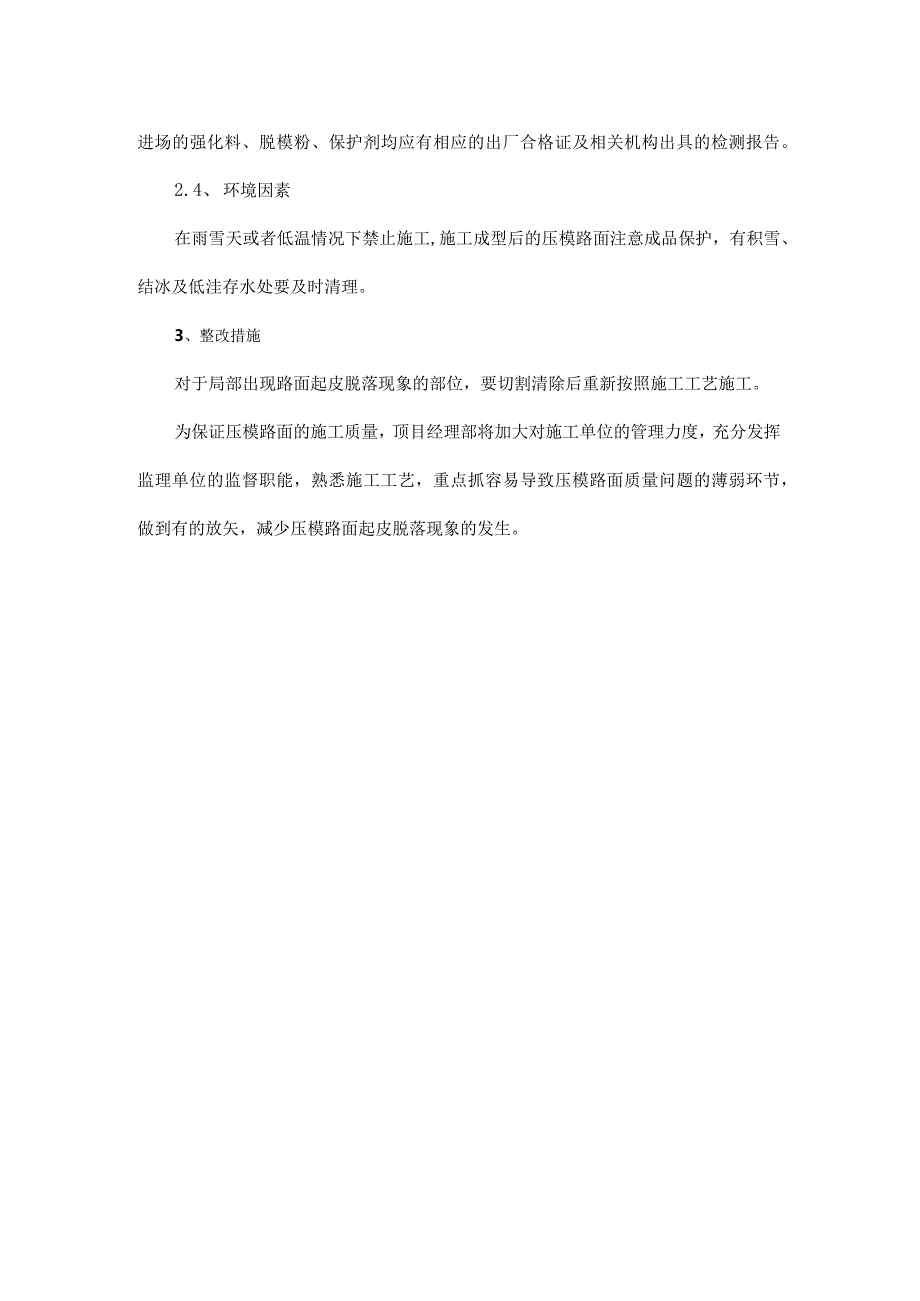 进场的强化料、脱模粉、保护剂均应有相应的出厂合格证及相关机构出具的检测报告。

2.4、环境因素

在雨雪天或者低温情况下禁止施工,施工成型后的压模路面注意成品保护，有积雪、结冰及低洼存水处要及时清理。

3、整改措施

对于局部出现路面起皮脱落现象的部位，要切割清除后重新按照施工工艺施工。

为保证压模路面的施工质量，项目经理部将加大对施工单位的管理力度，充分发挥监理单位的监督职能，熟悉施工工艺，重点抓容易导致压模路面质量问题的薄弱环节，做到有的放矢，减少压模路面起皮脱落现象的发生。